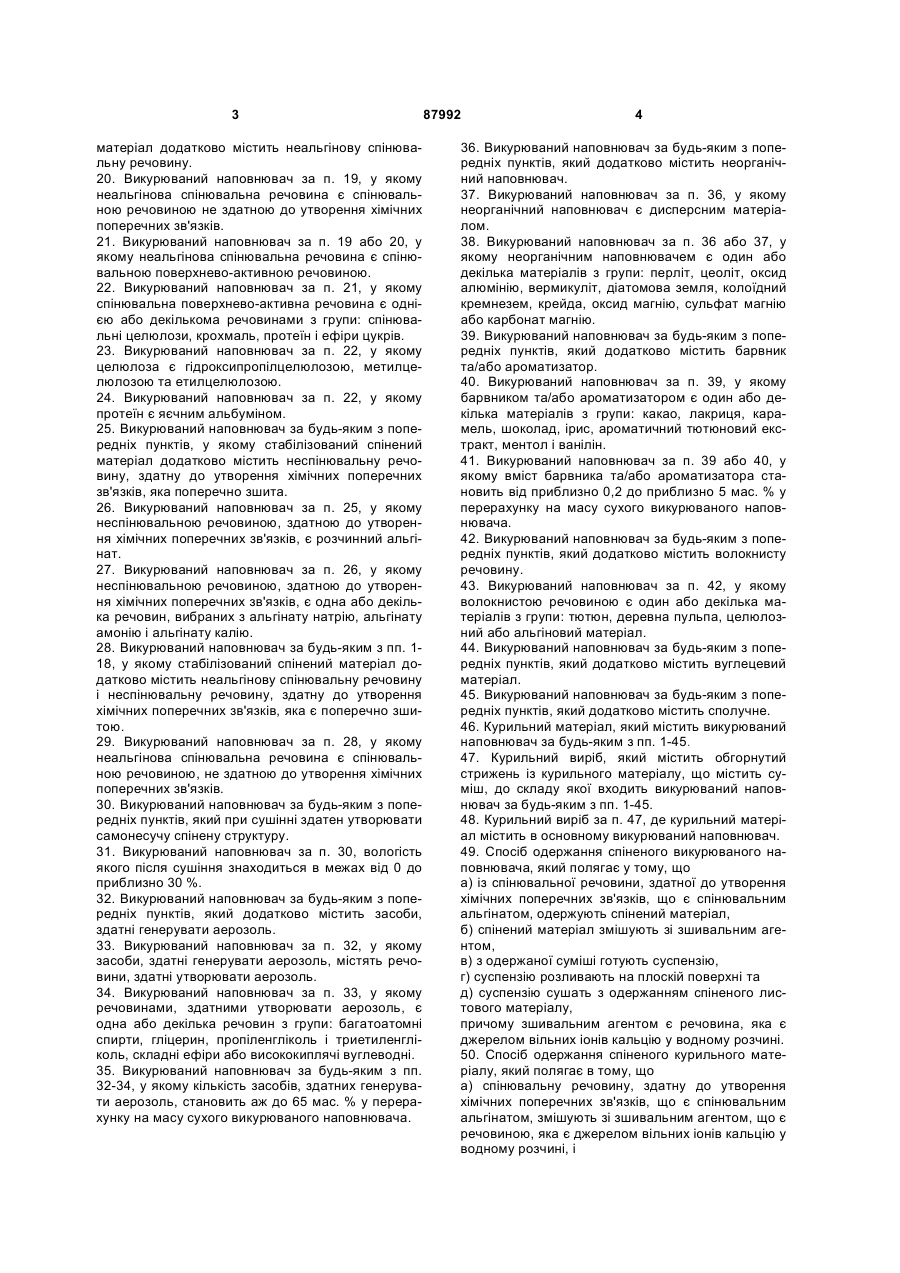 3 87992 4

матеріал додатково містить неальгінову спінювальну речовину.
20. Викурюваний наповнювач за п. 19, у якому неальгінова спінювальна речовина є спінювальною речовиною не здатною до утворення хімічних поперечних зв'язків.
21. Викурюваний наповнювач за п. 19 або 20, у якому неальгінова спінювальна речовина є спінювальною поверхнево-активною речовиною.
22. Викурюваний наповнювач за п. 21, у якому спінювальна поверхнево-активна речовина є однією або декількома речовинами з групи: спінювальні целюлози, крохмаль, протеїн і ефіри цукрів.
23. Викурюваний наповнювач за п. 22, у якому целюлоза є гідроксипропілцелюлозою, метилцелюлозою та етилцелюлозою.
24. Викурюваний наповнювач за п. 22, у якому протеїн є яєчним альбуміном.
25. Викурюваний наповнювач за будь-яким з попередніх пунктів, у якому стабілізований спінений матеріал додатково містить неспінювальну речовину, здатну до утворення хімічних поперечних зв'язків, яка поперечно зшита.
26. Викурюваний наповнювач за п. 25, у якому неспінювальною речовиною, здатною до утворення хімічних поперечних зв'язків, є розчинний альгінат.
27. Викурюваний наповнювач за п. 26, у якому неспінювальною речовиною, здатною до утворення хімічних поперечних зв'язків, є одна або декілька речовин, вибраних з альгінату натрію, альгінату амонію і альгінату калію.
28. Викурюваний наповнювач за будь-яким з пп. 1-18, у якому стабілізований спінений матеріал додатково містить неальгінову спінювальну речовину і неспінювальну речовину, здатну до утворення хімічних поперечних зв'язків, яка є поперечно зшитою.
29. Викурюваний наповнювач за п. 28, у якому неальгінова спінювальна речовина є спінювальною речовиною, не здатною до утворення хімічних поперечних зв'язків.
30. Викурюваний наповнювач за будь-яким з попередніх пунктів, який при сушінні здатен утворювати самонесучу спінену структуру.
31. Викурюваний наповнювач за п. 30, вологість якого після сушіння знаходиться в межах від 0 до приблизно 30 %.
32. Викурюваний наповнювач за будь-яким з попередніх пунктів, який додатково містить засоби, здатні генерувати аерозоль.
33. Викурюваний наповнювач за п. 32, у якому засоби, здатні генерувати аерозоль, містять речовини, здатні утворювати аерозоль.
34. Викурюваний наповнювач за п. 33, у якому речовинами, здатними утворювати аерозоль, є одна або декілька речовин з групи: багатоатомні спирти, гліцерин, пропіленгліколь і триетиленгліколь, складні ефіри або висококиплячі вуглеводні.
35. Викурюваний наповнювач за будь-яким з пп. 32-34, у якому кількість засобів, здатних генерувати аерозоль, становить аж до 65 мас. % у перерахунку на масу сухого викурюваного наповнювача.

36. Викурюваний наповнювач за будь-яким з попередніх пунктів, який додатково містить неорганічний наповнювач.
37. Викурюваний наповнювач за п. 36, у якому неорганічний наповнювач є дисперсним матеріалом.
38. Викурюваний наповнювач за п. 36 або 37, у якому неорганічним наповнювачем є один або декілька матеріалів з групи: перліт, цеоліт, оксид алюмінію, вермикуліт, діатомова земля, колоїдний кремнезем, крейда, оксид магнію, сульфат магнію або карбонат магнію.
39. Викурюваний наповнювач за будь-яким з попередніх пунктів, який додатково містить барвник та/або ароматизатор.
40. Викурюваний наповнювач за п. 39, у якому барвником та/або ароматизатором є один або декілька матеріалів з групи: какао, лакриця, карамель, шоколад, ірис, ароматичний тютюновий екстракт, ментол і ванілін.
41. Викурюваний наповнювач за п. 39 або 40, у якому вміст барвника та/або ароматизатора становить від приблизно 0,2 до приблизно 5 мас. % у перерахунку на масу сухого викурюваного наповнювача.
42. Викурюваний наповнювач за будь-яким з попередніх пунктів, який додатково містить волокнисту речовину.
43. Викурюваний наповнювач за п. 42, у якому волокнистою речовиною є один або декілька матеріалів з групи: тютюн, деревна пульпа, целюлозний або альгіновий матеріал.
44. Викурюваний наповнювач за будь-яким з попередніх пунктів, який додатково містить вуглецевий матеріал.
45. Викурюваний наповнювач за будь-яким з попередніх пунктів, який додатково містить сполучне.
46. Курильний матеріал, який містить викурюваний наповнювач за будь-яким з пп. 1-45.
47. Курильний виріб, який містить обгорнутий стрижень із курильного матеріалу, що містить суміш, до складу якої входить викурюваний наповнювач за будь-яким з пп. 1-45.
48. Курильний виріб за п. 47, де курильний матеріал містить в основному викурюваний наповнювач.
49. Спосіб одержання спіненого викурюваного наповнювача, який полягає у тому, що
а) із спінювальної речовини, здатної до утворення хімічних поперечних зв'язків, що є спінювальним альгінатом, одержують спінений матеріал,
б) спінений матеріал змішують зі зшивальним агентом,
в) з одержаної суміші готують суспензію,
г) суспензію розливають на плоскій поверхні та
д) суспензію сушать з одержанням спіненого листового матеріалу,
причому зшивальним агентом є речовина, яка є джерелом вільних іонів кальцію у водному розчині.
50. Спосіб одержання спіненого курильного матеріалу, який полягає в тому, що
а) спінювальну речовину, здатну до утворення хімічних поперечних зв'язків, що є спінювальним альгінатом, змішують зі зшивальним агентом, що є речовиною, яка є джерелом вільних іонів кальцію у водному розчині, і